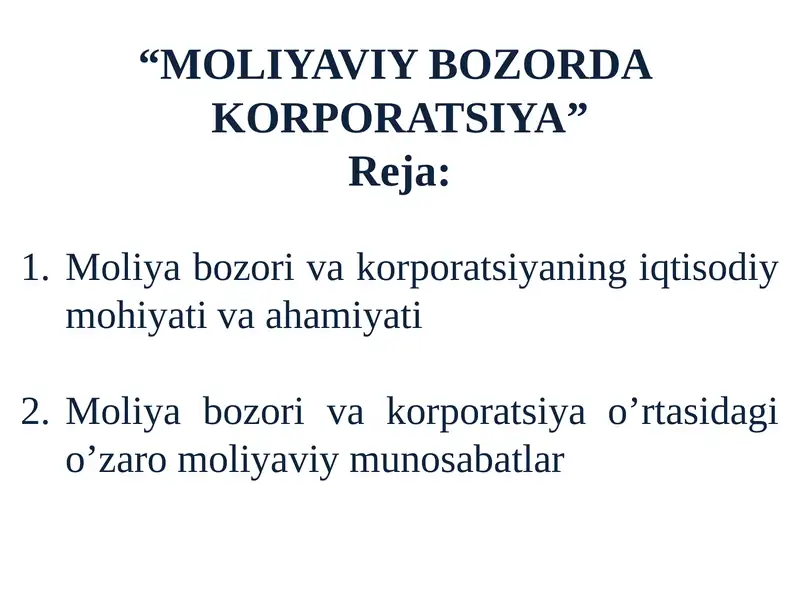 “MOLIYAVIY BOZORDA KORPORATSIYA”
Reja:

1. Moliya bozori va korporatsiyaning iqtisodiy mohiyati va ahamiyati

2. Moliya bozori va korporatsiya o’rtasidagi o’zaro moliyaviy munosabatlar